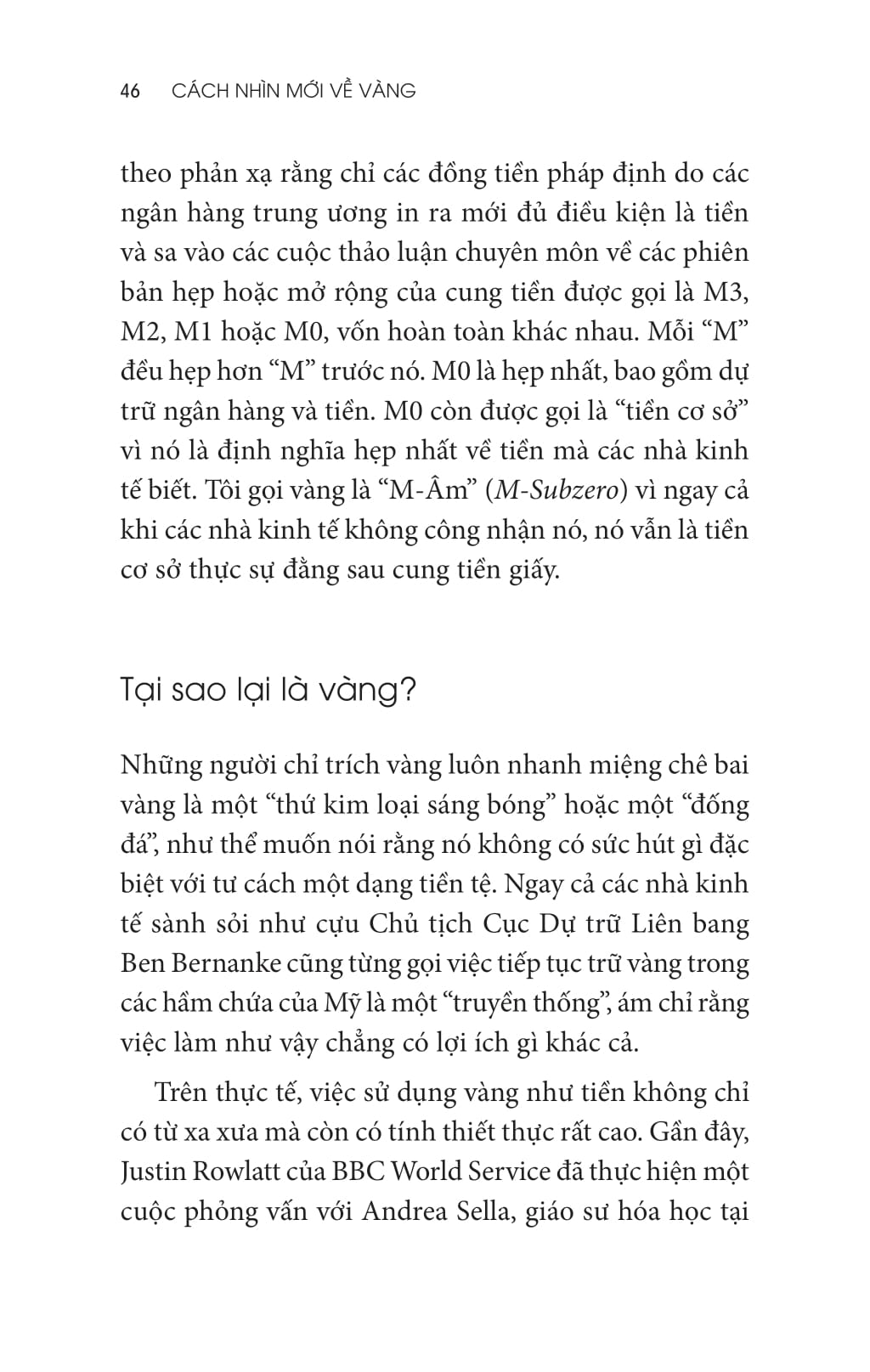 46 CÁCH NHÌN MỚI VỀ VÀNG

theo phản xạ rằng chỉ các đồng tiền pháp định do các ngân hàng trung ương in ra mới đủ điều kiện là tiền và sa vào các cuộc thảo luận chuyên môn về các phiên bản hẹp hoặc mở rộng của cung tiền được gọi là M3, M2, M1 hoặc M0, vốn hoàn toàn khác nhau. Mỗi “M” đều hẹp hơn “M” trước nó. M0 là hẹp nhất, bao gồm dự trữ ngân hàng và tiền. M0 còn được gọi là “tiền cơ sở” vì nó là định nghĩa hẹp nhất về tiền mà các nhà kinh tế biết. Tôi gọi vàng là “M-Âm” (M-Subzero) vì ngay cả khi các nhà kinh tế không công nhận nó, nó vẫn là tiền cơ sở thực sự đằng sau cung tiền giấy.

Tại sao lại là vàng?

Những người chỉ trích vàng luôn nhanh miệng chê bai vàng là một “thứ kim loại sáng bóng” hoặc một “đống đá”, như thể muốn nói rằng nó không có sức hút gì đặc biệt với tư cách một dạng tiền tệ. Ngay cả các nhà kinh tế sành sỏi như cựu Chủ tịch Cục Dự trữ Liên bang Ben Bernanke cũng từng gọi việc tiếp tục trữ vàng trong các hầm chứa của Mỹ là một “truyền thống”, ám chỉ rằng việc làm như vậy chẳng có lợi ích gì khác cả.

Trên thực tế, việc sử dụng vàng như tiền không chỉ có từ xa xưa mà còn có tính thiết thực rất cao. Gần đây, Justin Rowlatt của BBC World Service đã thực hiện một cuộc phỏng vấn với Andrea Sella, giáo sư hóa học tại